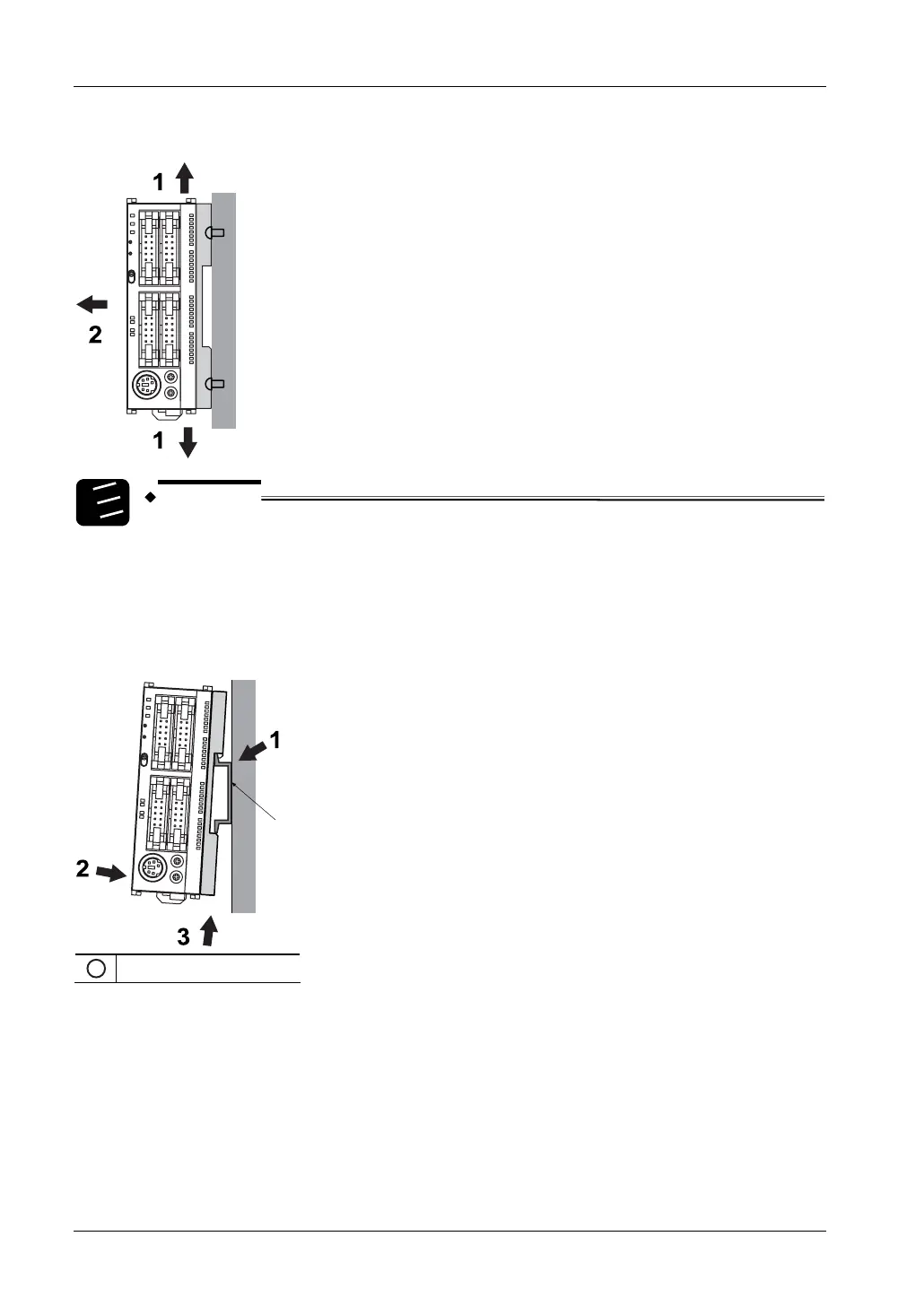 1
2
1

1
2
3